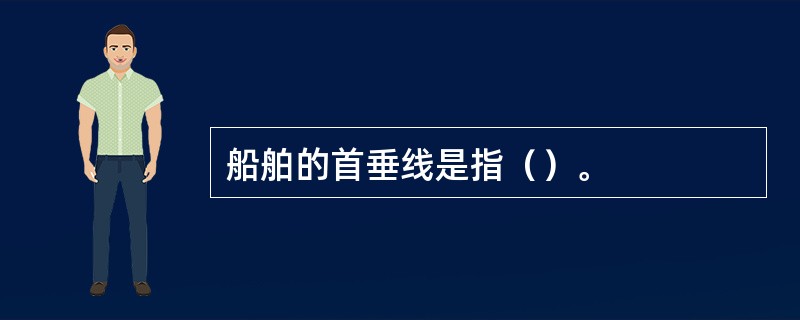 船舶的首垂线是指（）。